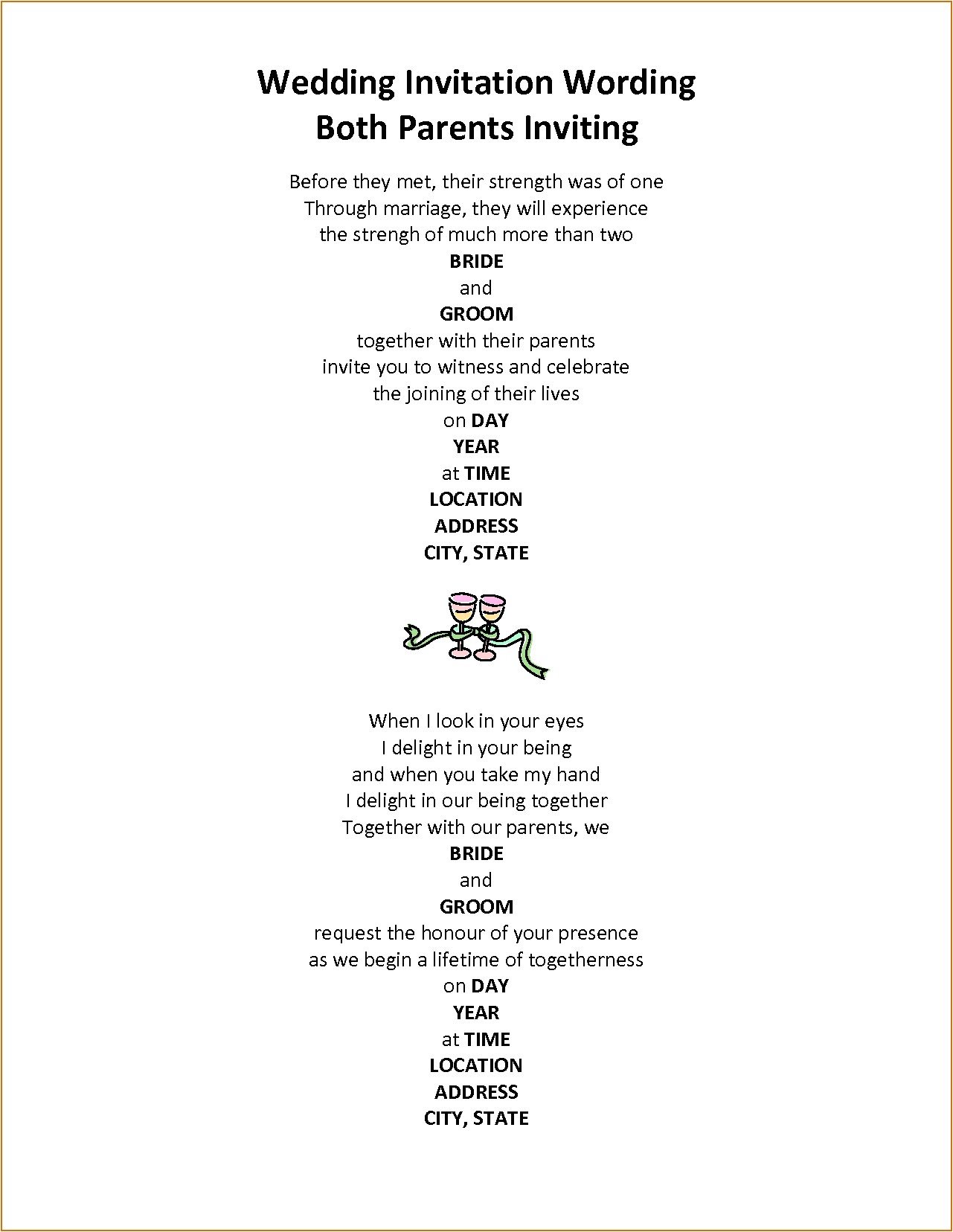 Wedding Invitation Wording
Both Parents Inviting

Before they met, their strength was of one
Through marriage, they will experience
the strengh of much more than two
BRIDE
and
GROOM
together with their parents
invite you to witness and celebrate
the joining of their lives
on DAY
YEAR
at TIME
LOCATION
ADDRESS
CITY, STATE

When I look in your eyes
I delight in your being
and when you take my hand
I delight in our being together
Together with our parents, we
BRIDE
and
GROOM
request the honour of your presence
as we begin a lifetime of togetherness
on DAY
YEAR
at TIME
LOCATION
ADDRESS
CITY, STATE